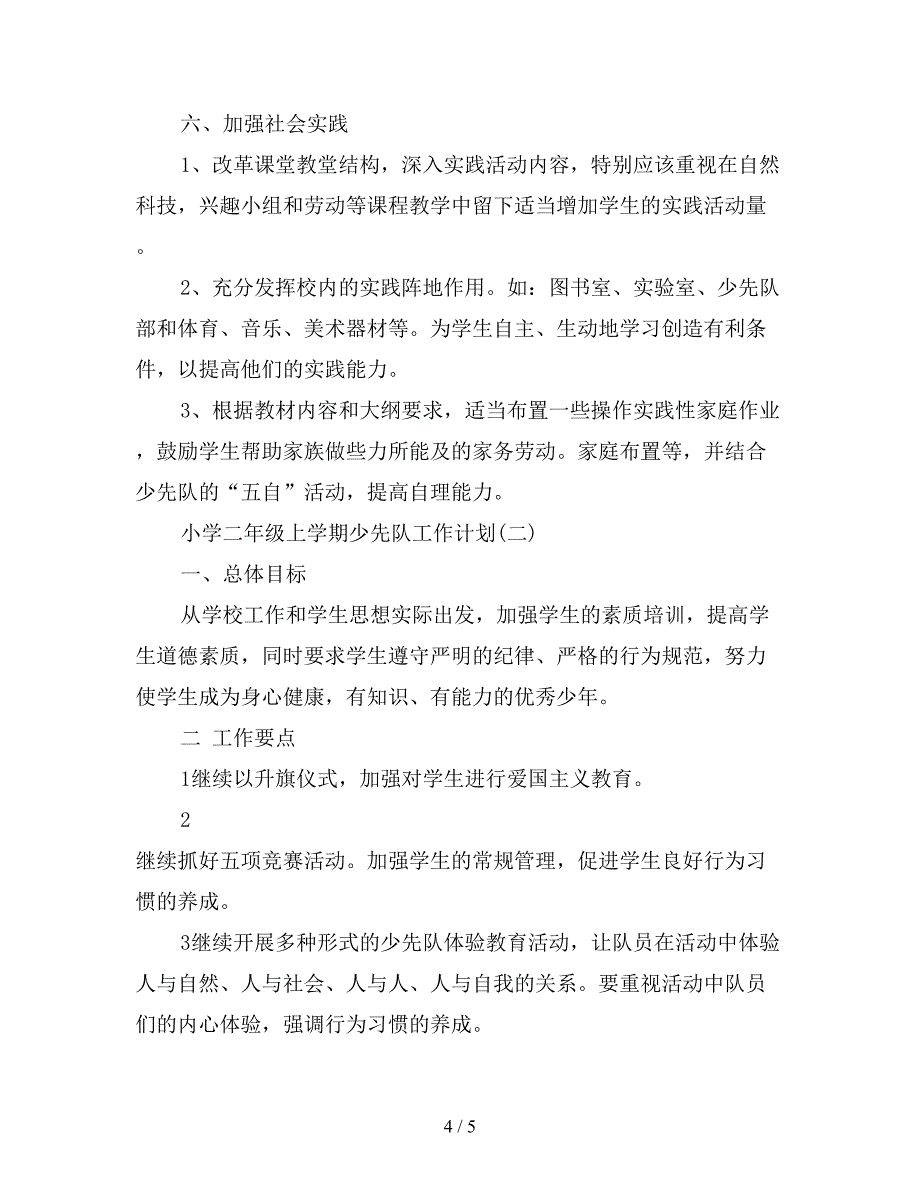 六、加强社会实践

1、改革课堂教堂结构，深入实践活动内容，特别应该重视在自然科技，兴趣小组和劳动等课程教学中留下适当增加学生的实践活动量。

2、充分发挥校内的实践阵地作用。如：图书室、实验室、少先队部和体育、音乐、美术器材等。为学生自主、生动地学习创造有利条件，以提高他们的实践能力。

3、根据教材内容和大纲要求，适当布置一些操作实践性家庭作业，鼓励学生帮助家族做些力所能及的家务劳动。家庭布置等，并结合少先队的“五自”活动，提高自理能力。

小学二年级上学期少先队工作计划(二)

一、总体目标

从学校工作和学生思想实际出发，加强学生的素质培训，提高学生道德素质，同时要求学生遵守严明的纪律、严格的行为规范，努力使学生成为身心健康，有知识、有能力的优秀少年。

二 工作要点

1继续以升旗仪式，加强对学生进行爱国主义教育。

2

继续抓好五项竞赛活动。加强学生的常规管理，促进学生良好行为习惯的养成。

3继续开展多种形式的少先队体验教育活动，让队员在活动中体验人与自然、人与社会、人与人、人与自我的关系。要重视活动中队员们的内心体验，强调行为习惯的养成。

4 / 5